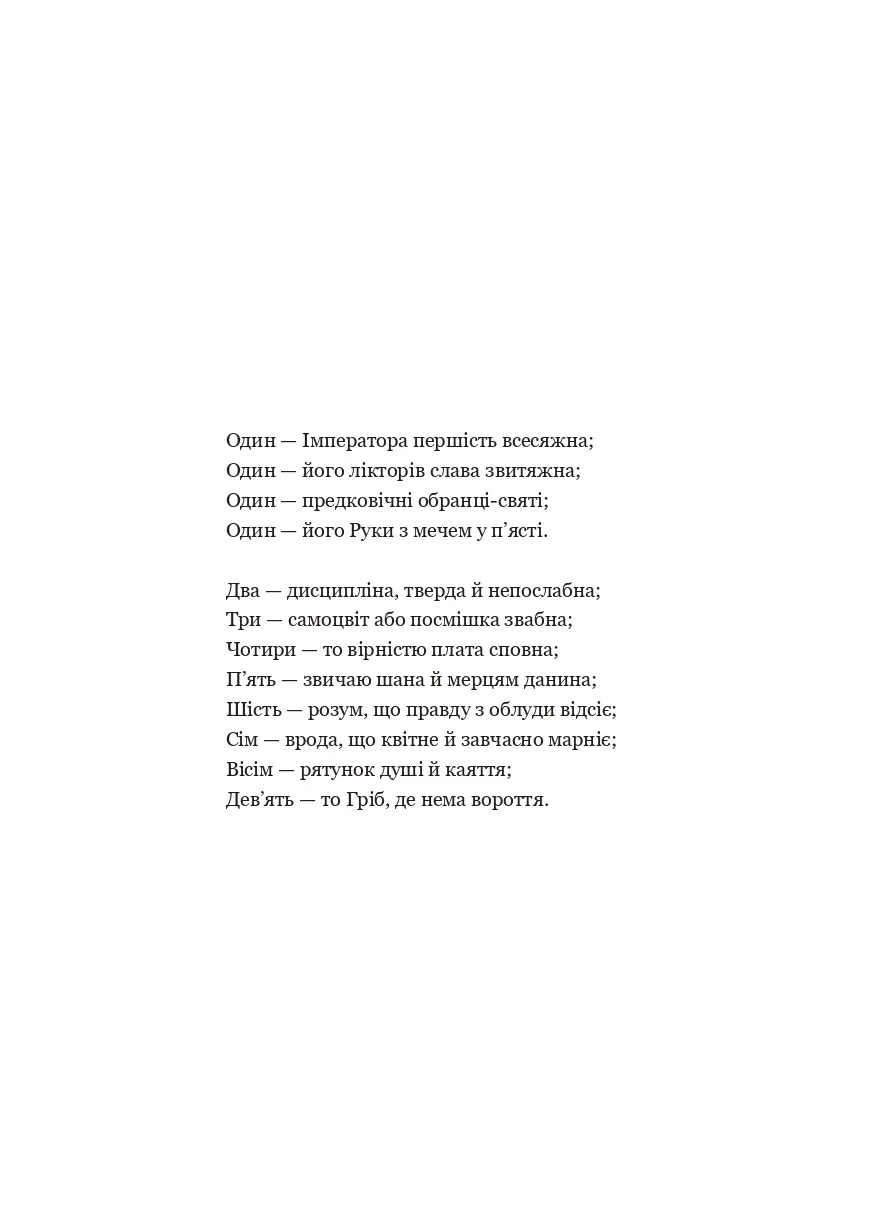 Один — Імператора першість всесяжна;
Один — його лікторів слава звитяжна;
Один — предковічні обранці-святі;
Один — його Руки з мечем у п’ясті.

Два — дисципліна, тверда й непослабна;
Три — самоцвіт або посмішка звабна;
Чотири — то вірністю плата сповна;
П’ять — звичаю шана й мерцям данина;
Шість — розум, що правду з облуди відсіє;
Сім — врода, що квітне й завчасно марніє;
Вісім — рятунок душі й каяття;
Дев’ять — то Гріб, де нема вороття.